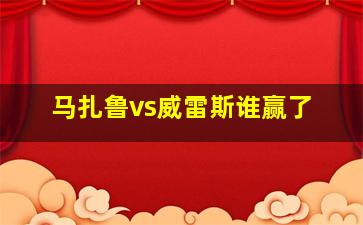 马扎鲁vs威雷斯谁赢了